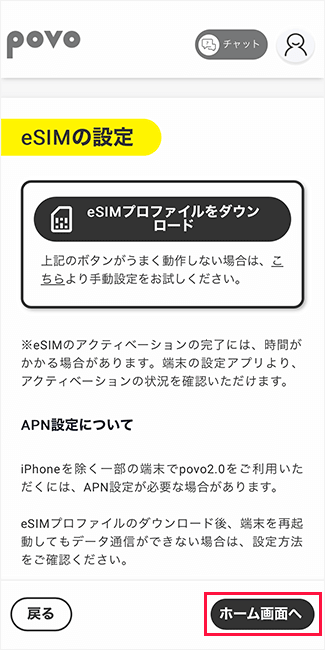 povo

チャット

eSIMの設定

eSIMプロファイルをダウンロード

上記のボタンがうまく動作しない場合は、こちらより手動設定をお試しください。

※eSIMのアクティベーションの完了には、時間がかかる場合があります。端末の設定アプリより、アクティベーションの状況を確認いただけます。

APN設定について

iPhoneを除く一部の端末でpovo2.0をご利用いただくには、APN設定が必要な場合があります。

eSIMプロファイルのダウンロード後、端末を再起動してもデータ通信ができない場合は、設定方法をご確認ください。

戻る

ホーム画面へ